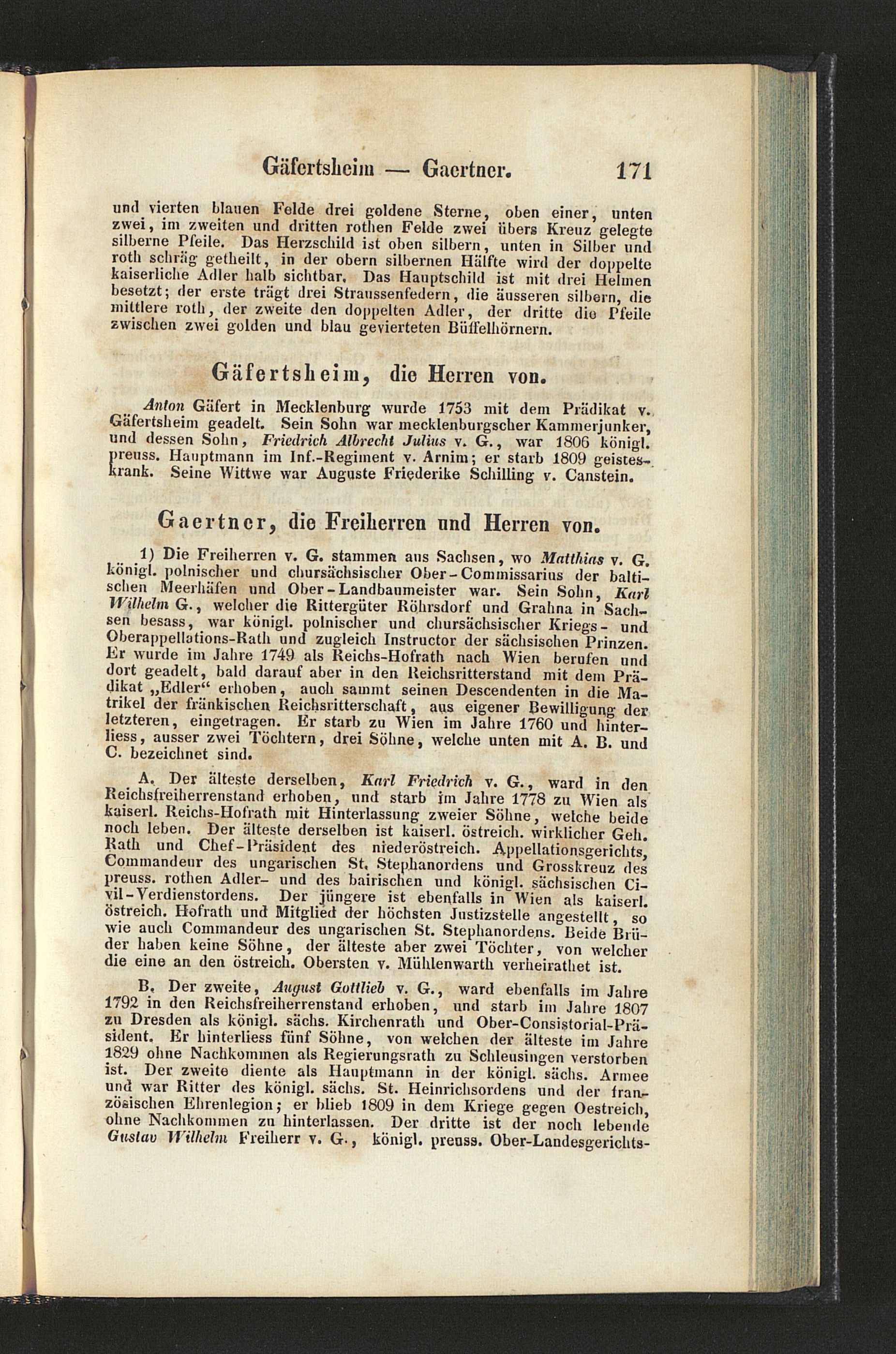 Gäfertsheim — Gaertner. 171

und vierten blauen Felde drei goldene Sterne, oben einer, unten zwei, im zweiten und dritten rothen Felde zwei übers Kreuz gelegte silberne Pfeile. Das Herzschild ist oben silbern, unten in Silber und roth schräg getheilt, in der obern silbernen Hälfte wird der doppelte kaiserliche Adler halb sichtbar. Das Hauptschild ist mit drei Helmen besetzt; der erste trägt drei Straussenfedern, die äusseren silbern, die mittlere roth, der zweite den doppelten Adler, der dritte die Pfeile zwischen zwei golden und blau gevierteten Büffelhörnern.

Gäfertsheim, die Herren von.

Anton Gäfert in Mecklenburg wurde 1753 mit dem Prädikat v. Gäfertsheim geadelt. Sein Sohn war mecklenburgscher Kammerjunker, und dessen Sohn, Friedrich Albrecht Julius v. G., war 1806 königl. preuss. Hauptmann im Inf.-Regiment v. Arnim; er starb 1809 geisteskrank. Seine Wittwe war Auguste Friederike Schilling v. Canstein.

Gaertner, die Freiherren und Herren von.

1) Die Freiherren v. G. stammen aus Sachsen, wo Matthias v. G. königl. polnischer und chursächsischer Ober-Commissarius der baltischen Meerhäfen und Ober-Landbaumeister war. Sein Sohn, Karl Wilhelm G., welcher die Rittergüter Röhrsdorf und Grahna in Sachsen besass, war königl. polnischer und chursächsischer Kriegs- und Oberappellations-Rath und zugleich Instructor der sächsischen Prinzen. Er wurde im Jahre 1749 als Reichs-Hofrath nach Wien berufen und dort geadelt, bald darauf aber in den Reichsritterstand mit dem Prädikat „Edler“ erhoben, auch sammt seinen Descendenten in die Matrikel der fränkischen Reichsritterschaft, aus eigener Bewilligung der letzteren, eingetragen. Er starb zu Wien im Jahre 1760 und hinterliess, ausser zwei Töchtern, drei Söhne, welche unten mit A. B. und C. bezeichnet sind.

A. Der älteste derselben, Karl Friedrich v. G., ward in den Reichsfreiherrenstand erhoben, und starb im Jahre 1778 zu Wien als kaiserl. Reichs-Hofrath mit Hinterlassung zweier Söhne, welche beide noch leben. Der älteste derselben ist kaiserl. östreich. wirklicher Geh. Rath und Chef-Präsident des niederöstreich. Appellationsgerichts, Commandeur des ungarischen St. Stephanordens und Grosskreuz des preuss. rothen Adler- und des bairischen und königl. sächsischen Civil-Verdienstordens. Der jüngere ist ebenfalls in Wien als kaiserl. östreich. Hofrath und Mitglied der höchsten Justizstelle angestellt, so wie auch Commandeur des ungarischen St. Stephanordens. Beide Brüder haben keine Söhne, der älteste aber zwei Töchter, von welcher die eine an den östreich. Obersten v. Mühlenwarth verheirathet ist.

B. Der zweite, August Gottlieb v. G., ward ebenfalls im Jahre 1792 in den Reichsfreiherrenstand erhoben, und starb im Jahre 1807 zu Dresden als königl. sächs. Kirchenrath und Ober-Consistorial-Präsident. Er hinterliess fünf Söhne, von welchen der älteste im Jahre 1829 ohne Nachkommen als Regierungsrath zu Schleusingen verstorben ist. Der zweite diente als Hauptmann in der königl. sächs. Armee und war Ritter des königl. sächs. St. Heinrichsordens und der französischen Ehrenlegion; er blieb 1809 in dem Kriege gegen Oestreich, ohne Nachkommen zu hinterlassen. Der dritte ist der noch lebende Gustav Wilhelm Freiherr v. G., königl. preuss. Ober-Landesgerichts-